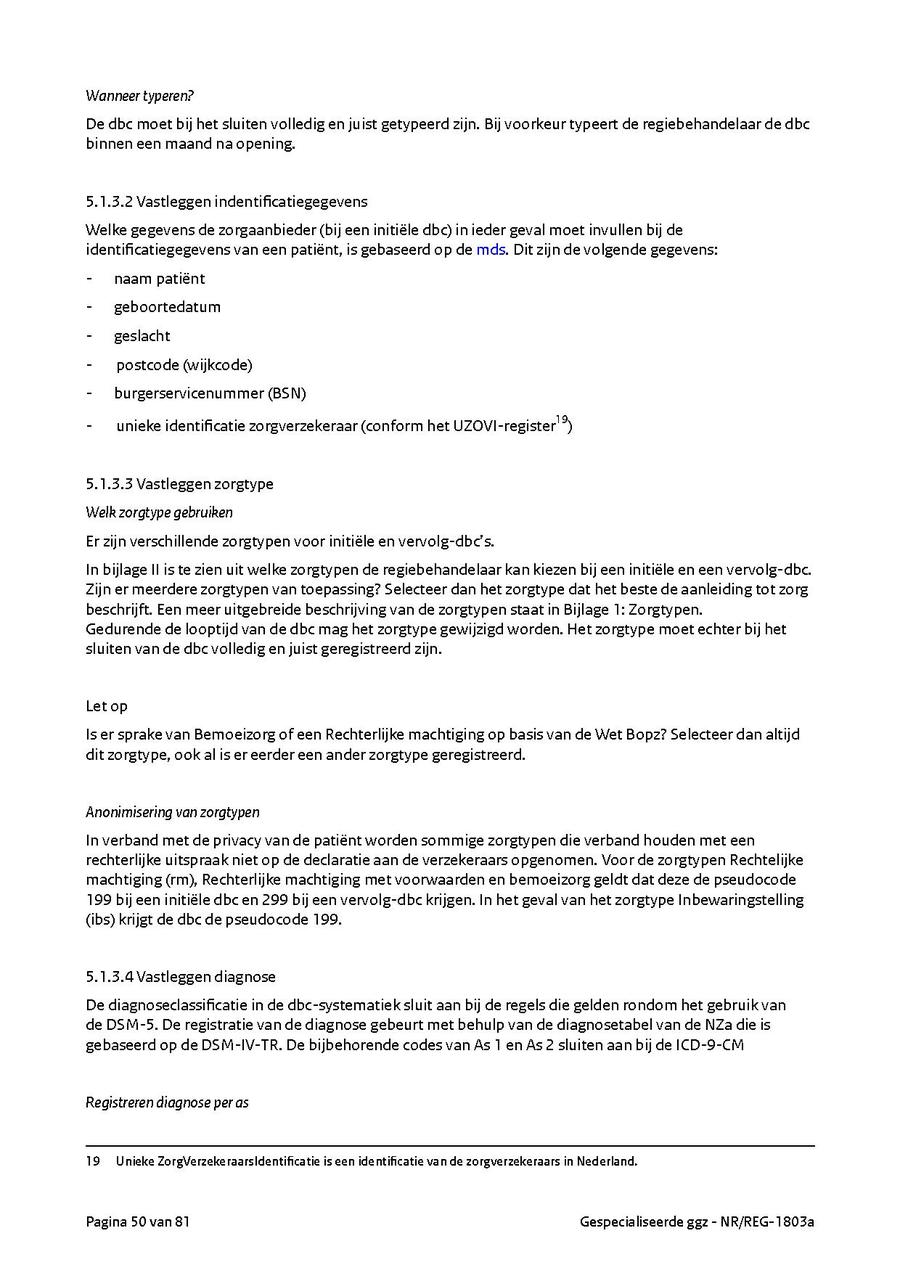 Wanneer typeren?

De dbc moet bij het sluiten volledig en juist getypeerd zijn. Bij voorkeur typeert de regiebehandelaar de dbc binnen een maand na opening.

5.1.3.2 Vastleggen indentificatiegegevens

Welke gegevens de zorgaanbieder (bij een initiële dbc) in ieder geval moet invullen bij de identificatiegegevens van een patiënt, is gebaseerd op de mds. Dit zijn de volgende gegevens:

- naam patiënt
- geboortedatum
- geslacht
- postcode (wijkcode)
- burgerservicenummer (BSN)
- unieke identificatie zorgverzekeraar (conform het UZOVI-register$^{19}$)

5.1.3.3 Vastleggen zorgtype

Welk zorgtype gebruiken

Er zijn verschillende zorgtypen voor initiële en vervolg-dbc's.

In bijlage II is te zien uit welke zorgtypen de regiebehandelaar kan kiezen bij een initiële en een vervolg-dbc. Zijn er meerdere zorgtypen van toepassing? Selecteer dan het zorgtype dat het beste de aanleiding tot zorg beschrijft. Een meer uitgebreide beschrijving van de zorgtypen staat in Bijlage 1: Zorgtypen.
Gedurende de looptijd van de dbc mag het zorgtype gewijzigd worden. Het zorgtype moet echter bij het sluiten van de dbc volledig en juist geregistreerd zijn.

Let op

Is er sprake van Bemoeizorg of een Rechterlijke machtiging op basis van de Wet Bopz? Selecteer dan altijd dit zorgtype, ook al is er eerder een ander zorgtype geregistreerd.

Anonimisering van zorgtypen

In verband met de privacy van de patiënt worden sommige zorgtypen die verband houden met een rechterlijke uitspraak niet op de declaratie aan de verzekeraars opgenomen. Voor de zorgtypen Rechtelijke machtiging (rm), Rechterlijke machtiging met voorwaarden en bemoeizorg geldt dat deze de pseudocode 199 bij een initiële dbc en 299 bij een vervolg-dbc krijgen. In het geval van het zorgtype Inbewaringstelling (ibs) krijgt de dbc de pseudocode 199.

5.1.3.4 Vastleggen diagnose

De diagnoseclassificatie in de dbc-systematiek sluit aan bij de regels die gelden rondom het gebruik van de DSM-5. De registratie van de diagnose gebeurt met behulp van de diagnosetabel van de NZa die is gebaseerd op de DSM-IV-TR. De bijbehorende codes van As 1 en As 2 sluiten aan bij de ICD-9-CM

Registreren diagnose per as

19 Unieke ZorgVerzekeraarsIdentificatie is een identificatie van de zorgverzekeraars in Nederland.

Pagina 50 van 81

Gespecialiseerde ggz - NR/REG-1803a